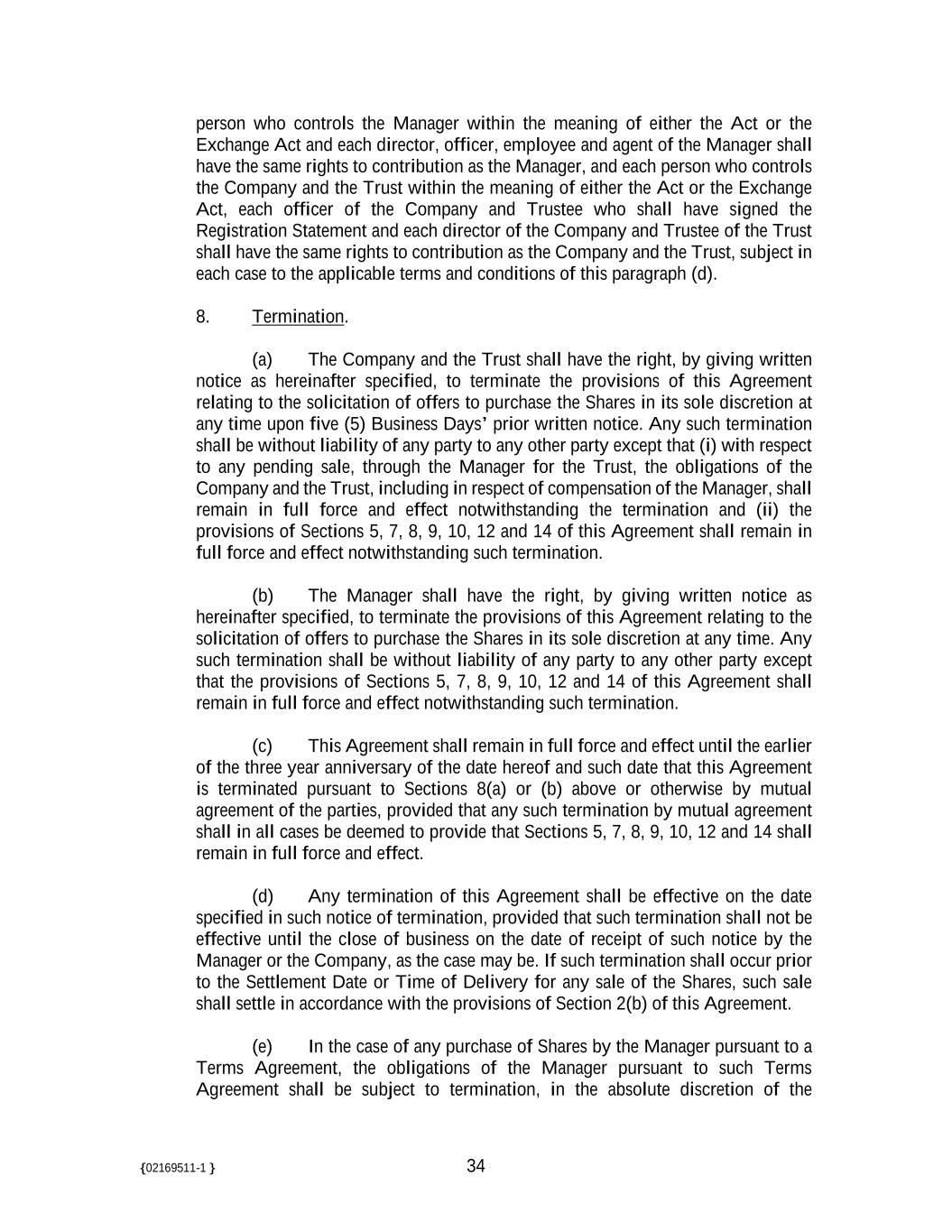 person who controls the Manager within the meaning of either the Act or the Exchange Act and each director, officer, employee and agent of the Manager shall have the same rights to contribution as the Manager, and each person who controls the Company and the Trust within the meaning of either the Act or the Exchange Act, each officer of the Company and Trustee who shall have signed the Registration Statement and each director of the Company and Trustee of the Trust shall have the same rights to contribution as the Company and the Trust, subject in each case to the applicable terms and conditions of this paragraph (d).

8. Termination.

(a) The Company and the Trust shall have the right, by giving written notice as hereinafter specified, to terminate the provisions of this Agreement relating to the solicitation of offers to purchase the Shares in its sole discretion at any time upon five (5) Business Days' prior written notice. Any such termination shall be without liability of any party to any other party except that (i) with respect to any pending sale, through the Manager for the Trust, the obligations of the Company and the Trust, including in respect of compensation of the Manager, shall remain in full force and effect notwithstanding the termination and (ii) the provisions of Sections 5, 7, 8, 9, 10, 12 and 14 of this Agreement shall remain in full force and effect notwithstanding such termination.

(b) The Manager shall have the right, by giving written notice as hereinafter specified, to terminate the provisions of this Agreement relating to the solicitation of offers to purchase the Shares in its sole discretion at any time. Any such termination shall be without liability of any party to any other party except that the provisions of Sections 5, 7, 8, 9, 10, 12 and 14 of this Agreement shall remain in full force and effect notwithstanding such termination.

(c) This Agreement shall remain in full force and effect until the earlier of the three year anniversary of the date hereof and such date that this Agreement is terminated pursuant to Sections 8(a) or (b) above or otherwise by mutual agreement of the parties, provided that any such termination by mutual agreement shall in all cases be deemed to provide that Sections 5, 7, 8, 9, 10, 12 and 14 shall remain in full force and effect.

(d) Any termination of this Agreement shall be effective on the date specified in such notice of termination, provided that such termination shall not be effective until the close of business on the date of receipt of such notice by the Manager or the Company, as the case may be. If such termination shall occur prior to the Settlement Date or Time of Delivery for any sale of the Shares, such sale shall settle in accordance with the provisions of Section 2(b) of this Agreement.

(e) In the case of any purchase of Shares by the Manager pursuant to a Terms Agreement, the obligations of the Manager pursuant to such Terms Agreement shall be subject to termination, in the absolute discretion of the

{02169511-1 }

34